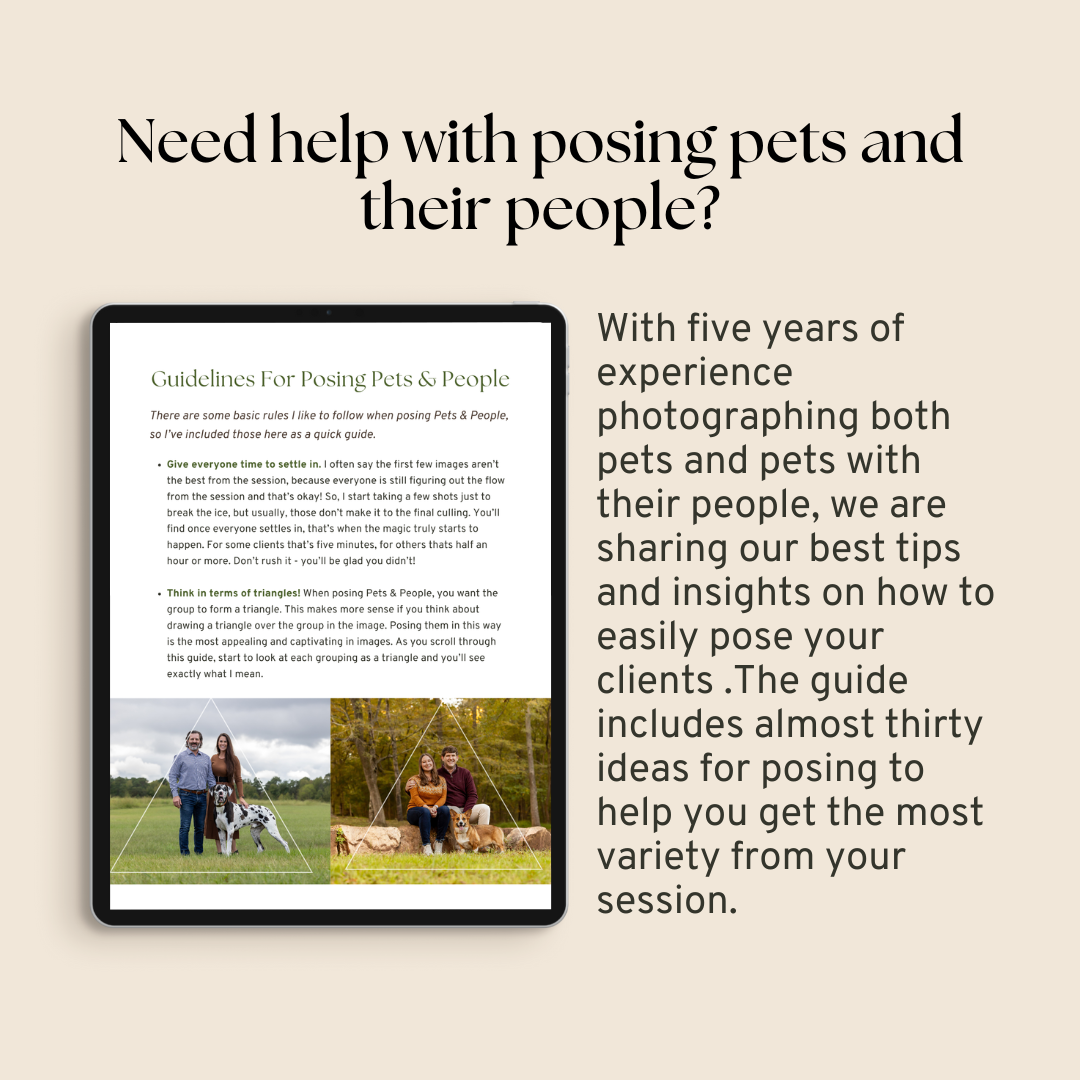 Need help with posing pets and their people?

Guidelines For Posing Pets & People

There are some basic rules I like to follow when posing Pets & People, so I've included those here as a quick guide.

• Give everyone time to settle in. I often say the first few images aren't the best from the session, because everyone is still figuring out the flow from the session and that's okay! So, I start taking a few shots just to break the ice, but usually, those don't make it to the final culling. You'll find once everyone settles in, that's when the magic truly starts to happen. For some clients that's five minutes, for others thats half an hour or more. Don't rush it - you'll be glad you didn't!

• Think in terms of triangles! When posing Pets & People, you want the group to form a triangle. This makes more sense if you think about drawing a triangle over the group in the image. Posing them in this way is the most appealing and captivating in images. As you scroll through this guide, start to look at each grouping as a triangle and you'll see exactly what I mean.

With five years of experience photographing both pets and pets with their people, we are sharing our best tips and insights on how to easily pose your clients .The guide includes almost thirty ideas for posing to help you get the most variety from your session.